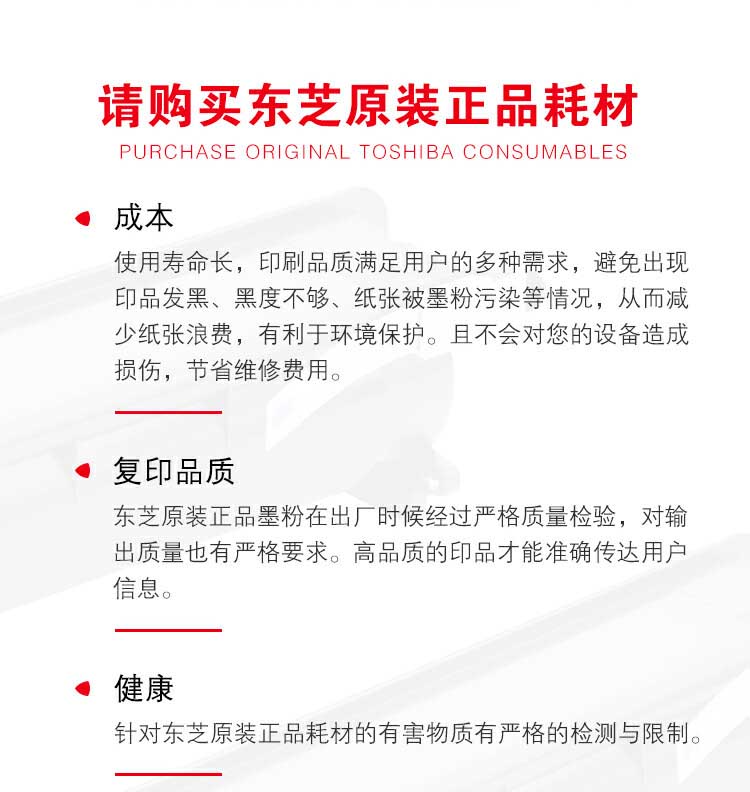 请购买东芝原装正品耗材
PURCHASE ORIGINAL TOSHIBA CONSUMABLES

成本
使用寿命长，印刷品质满足用户的多种需求，避免出现印品发黑、黑度不够、纸张被墨粉污染等情况，从而减少纸张浪费，有利于环境保护。且不会对您的设备造成损伤，节省维修费用。

复印品质
东芝原装正品墨粉在出厂时候经过严格质量检验，对输出质量也有严格要求。高品质的印品才能准确传达用户信息。

健康
针对东芝原装正品耗材的有害物质有严格的检测与限制。